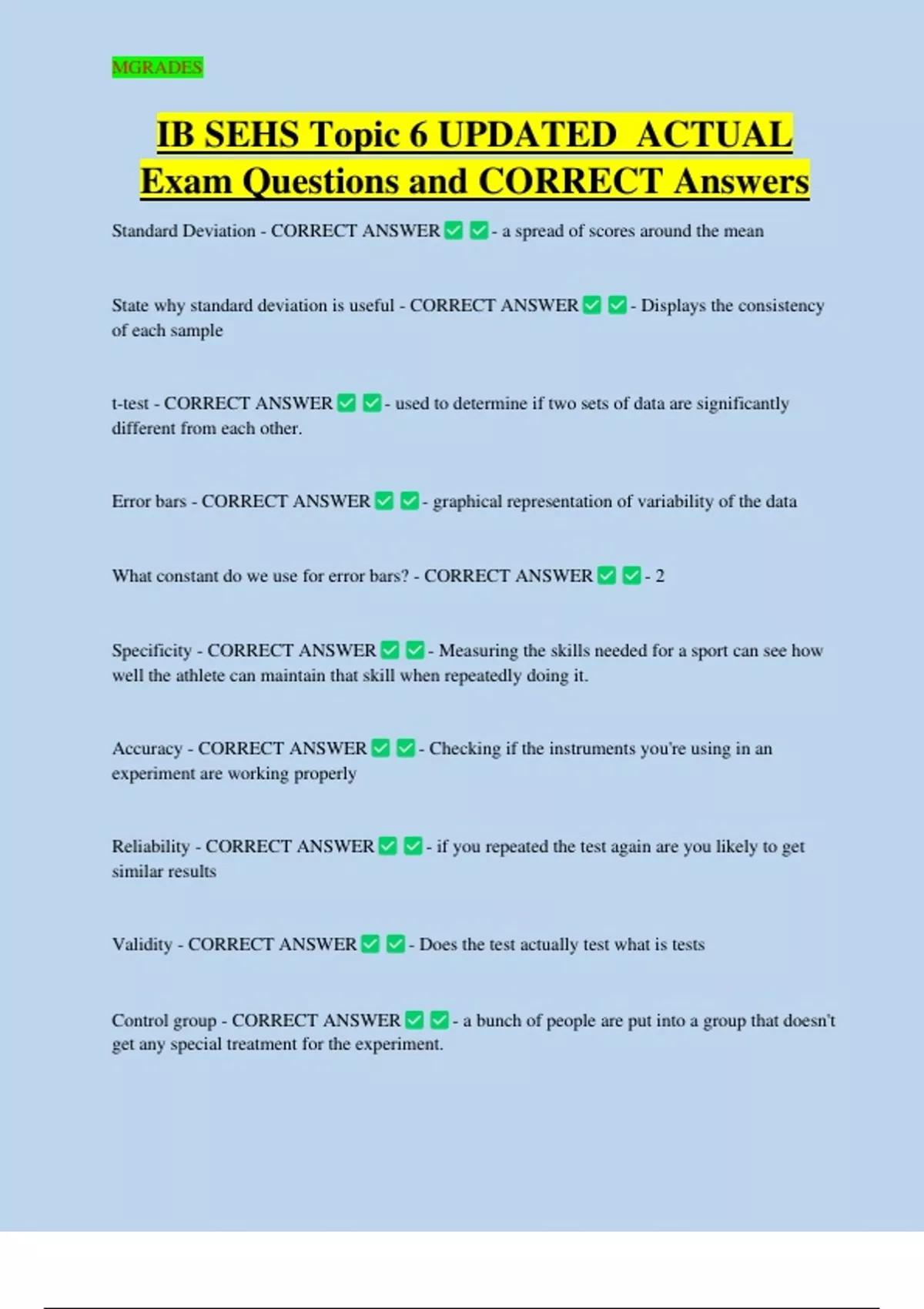 MGRADES

IB SEHS Topic 6 UPDATED ACTUAL Exam Questions and CORRECT Answers

Standard Deviation - CORRECT ANSWER ☑ ☑ - a spread of scores around the mean

State why standard deviation is useful - CORRECT ANSWER ☑ ☑ - Displays the consistency of each sample

t-test - CORRECT ANSWER ☑ ☑ - used to determine if two sets of data are significantly different from each other.

Error bars - CORRECT ANSWER ☑ ☑ - graphical representation of variability of the data

What constant do we use for error bars? - CORRECT ANSWER ☑ ☑ - 2

Specificity - CORRECT ANSWER ☑ ☑ - Measuring the skills needed for a sport can see how well the athlete can maintain that skill when repeatedly doing it.

Accuracy - CORRECT ANSWER ☑ ☑ - Checking if the instruments you're using in an experiment are working properly

Reliability - CORRECT ANSWER ☑ ☑ - if you repeated the test again are you likely to get similar results

Validity - CORRECT ANSWER ☑ ☑ - Does the test actually test what is tests

Control group - CORRECT ANSWER ☑ ☑ - a bunch of people are put into a group that doesn't get any special treatment for the experiment.